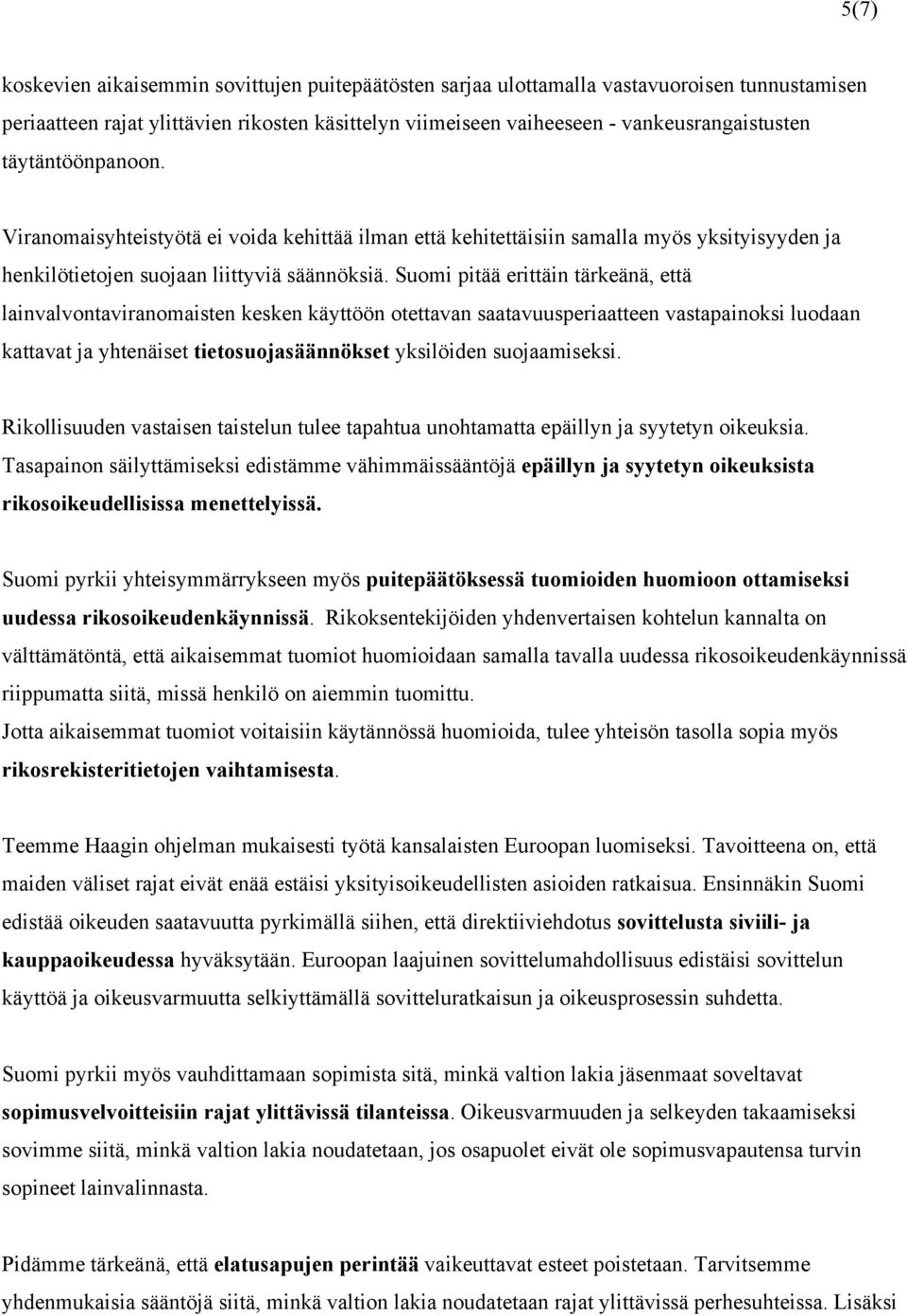 5(7)

koskevien aikaisemmin sovittujen puitepäätösten sarjaa ulottamalla vastavuoroisen tunnustamisen periaatteen rajat ylittävien rikosten käsittelyn viimeiseen vaiheeseen - vankeusrangaistusten täytäntöönpanoon.

Viranomaisyhteistyötä ei voida kehittää ilman että kehitettäisiin samalla myös yksityisyyden ja henkilötietojen suojaan liittyviä säännöksiä. Suomi pitää erittäin tärkeänä, että lainvalvontaviranomaisten kesken käyttöön otettavan saatavuusperiaatteen vastapainoksi luodaan kattavat ja yhtenäiset tietosuojasäännökset yksilöiden suojaamiseksi.

Rikollisuuden vastaisen taistelun tulee tapahtua unohtamatta epäillyn ja syytetyn oikeuksia. Tasapainon säilyttämiseksi edistämme vähimmäissääntöjä epäillyn ja syytetyn oikeuksista rikosoikeudellisissa menettelyissä.

Suomi pyrkii yhteisymmärrykseen myös puitepäätöksessä tuomioiden huomioon ottamiseksi uudessa rikosoikeudenkäynnissä. Rikoksentekijöiden yhdenvertaisen kohtelun kannalta on välttämätöntä, että aikaisemmat tuomiot huomioidaan samalla tavalla uudessa rikosoikeudenkäynnissä riippumatta siitä, missä henkilö on aiemmin tuomittu.
Jotta aikaisemmat tuomiot voitaisiin käytännössä huomioida, tulee yhteisön tasolla sopia myös rikosrekisteritietojen vaihtamisesta.

Teemme Haagin ohjelman mukaisesti työtä kansalaisten Euroopan luomiseksi. Tavoitteena on, että maiden väliset rajat eivät enää estäisi yksityisoikeudellisten asioiden ratkaisua. Ensinnäkin Suomi edistää oikeuden saatavuutta pyrkimällä siihen, että direktiiviehdotus sovittelusta siviili- ja kauppaoikeudessa hyväksytään. Euroopan laajuinen sovittelumahdollisuus edistäisi sovittelun käyttöä ja oikeusvarmuutta selkiyttämällä sovitteluratkaisun ja oikeusprosessin suhdetta.

Suomi pyrkii myös vauhdittamaan sopimista sitä, minkä valtion lakia jäsenmaat soveltavat sopimusvelvoitteisiin rajat ylittävissä tilanteissa. Oikeusvarmuuden ja selkeyden takaamiseksi sovimme siitä, minkä valtion lakia noudatetaan, jos osapuolet eivät ole sopimusvapautensa turvin sopineet lainvalinnasta.

Pidämme tärkeänä, että elatusapujen perintää vaikeuttavat esteet poistetaan. Tarvitsemme yhdenmukaisia sääntöjä siitä, minkä valtion lakia noudatetaan rajat ylittävissä perhesuhteissa. Lisäksi